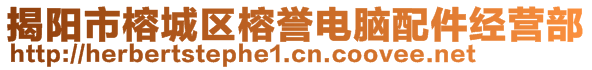 揭阳市榕城区榕誉电脑配件经营部
http://herbertstephe1.cn.coovee.net